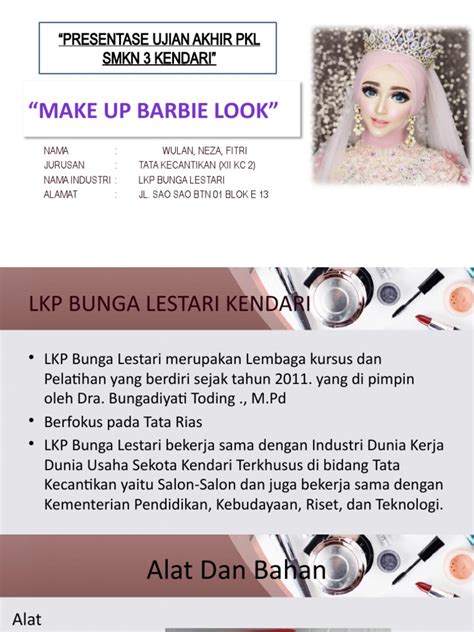 "PRESENTASE UJIAN AKHIR PKL SMKN 3 KENDARI"

"MAKE UP BARBIE LOOK"

NAMA : WULAN, NEZA, FITRI
JURUSAN : TATA KECANTIKAN (XII KC 2)
NAMA INDUSTRI : LKP BUNGA LESTARI
ALAMAT : JL. SAO SAO BTN 01 BLOK E 13

LKP BUNGA LESTARI KENDARI

• LKP Bunga Lestari merupakan Lembaga kursus dan Pelatihan yang berdiri sejak tahun 2011. yang di pimpin oleh Dra. Bungadiyati Toding ., M.Pd
• Berfokus pada Tata Rias
• LKP Bunga Lestari bekerja sama dengan Industri Dunia Kerja Dunia Usaha Sekota Kendari Terkhusus di bidang Tata Kecantikan yaitu Salon-Salon dan juga bekerja sama dengan Kementerian Pendidikan, Kebudayaan, Riset, dan Teknologi.

Alat Dan Bahan

Alat